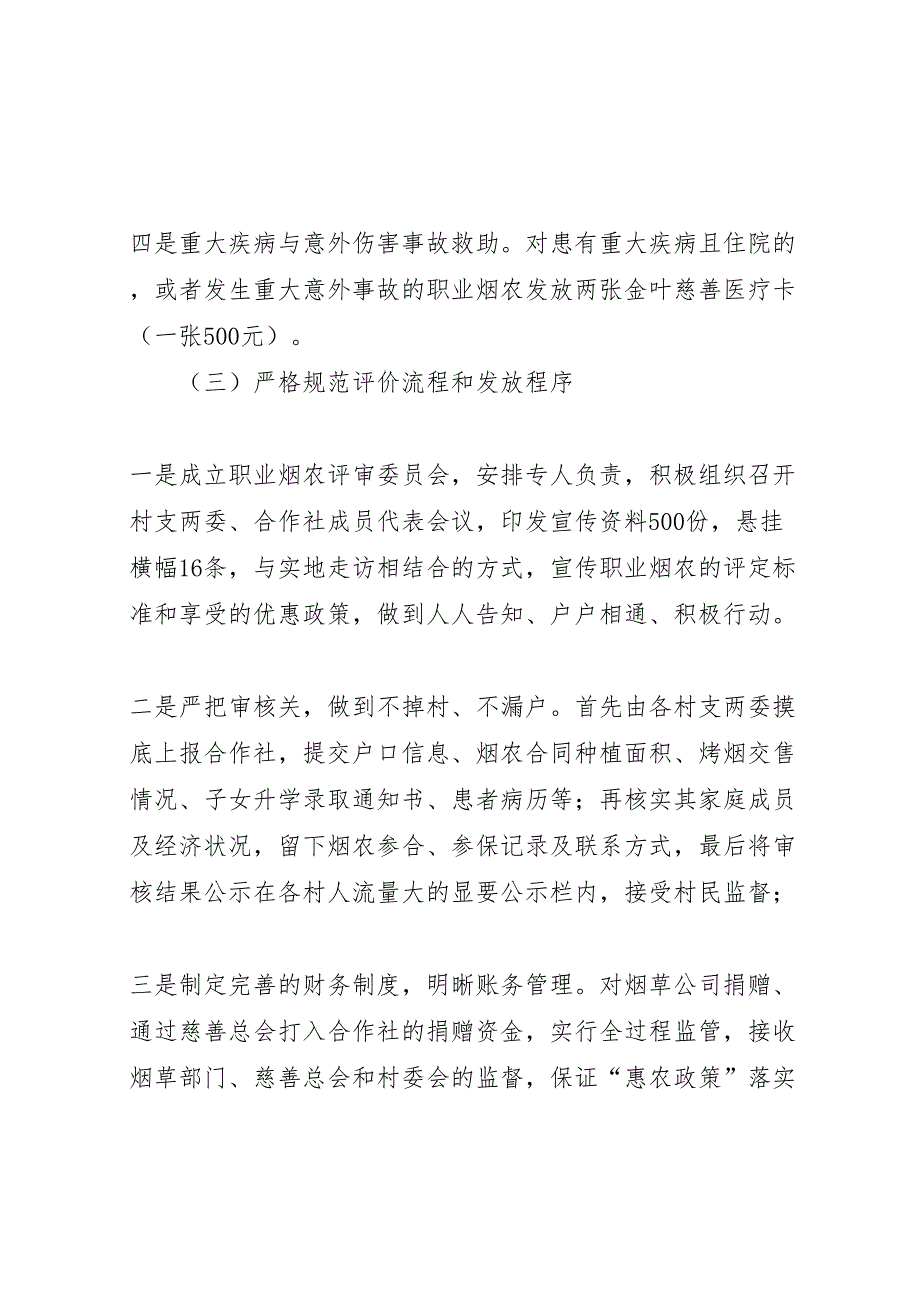 四是重大疾病与意外伤害事故救助。对患有重大疾病且住院的，或者发生重大意外事故的职业烟农发放两张金叶慈善医疗卡（一张500元）。

（三）严格规范评价流程和发放程序

一是成立职业烟农评审委员会，安排专人负责，积极组织召开村支两委、合作社成员代表会议，印发宣传资料500份，悬挂横幅16条，与实地走访相结合的方式，宣传职业烟农的评定标准和享受的优惠政策，做到人人告知、户户相通、积极行动。

二是严把审核关，做到不掉村、不漏户。首先由各村支两委摸底上报合作社，提交户口信息、烟农合同种植面积、烤烟交售情况、子女升学录取通知书、患者病历等；再核实其家庭成员及经济状况，留下烟农参合、参保记录及联系方式，最后将审核结果公示在各村人流量大的显要公示栏内，接受村民监督；

三是制定完善的财务制度，明晰账务管理。对烟草公司捐赠、通过慈善总会打入合作社的捐赠资金，实行全过程监管，接收烟草部门、慈善总会和村委会的监督，保证“惠农政策”落实